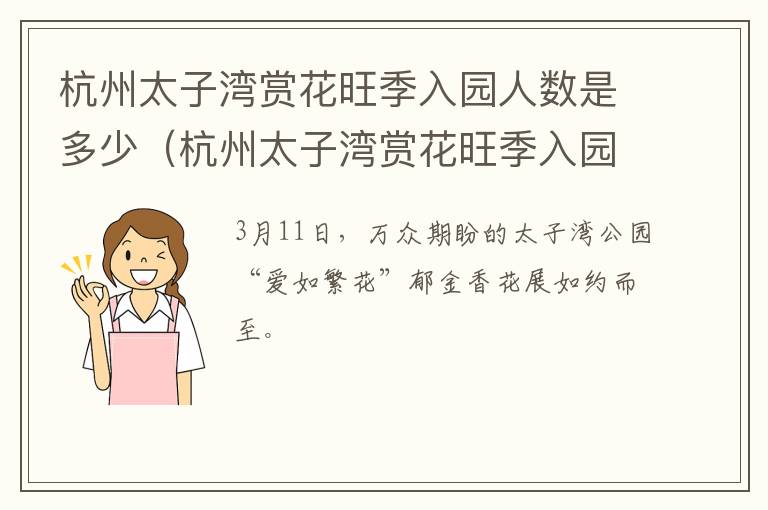 杭州太子湾赏花旺季入园人数是多少（杭州太子湾赏花旺季入园

3月11日，万众期盼的太子湾公园“爱如繁花”郁金香花展如约而至。